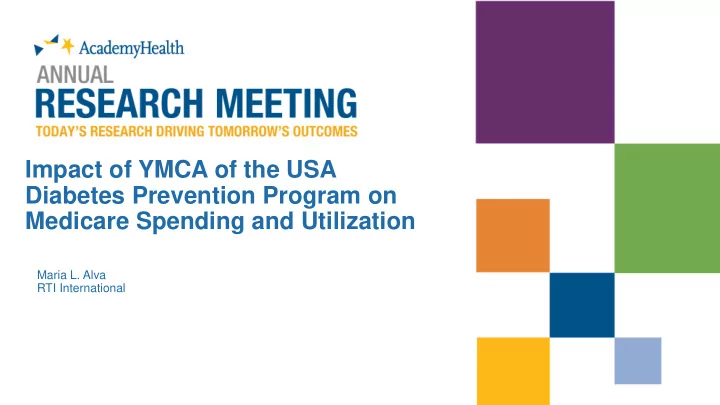 AcademyHealth
ANNUAL
RESEARCH MEETING
TODAY'S RESEARCH DRIVING TOMORROW'S OUTCOMES

Impact of YMCA of the USA Diabetes Prevention Program on Medicare Spending and Utilization

Maria L. Alva
RTI International